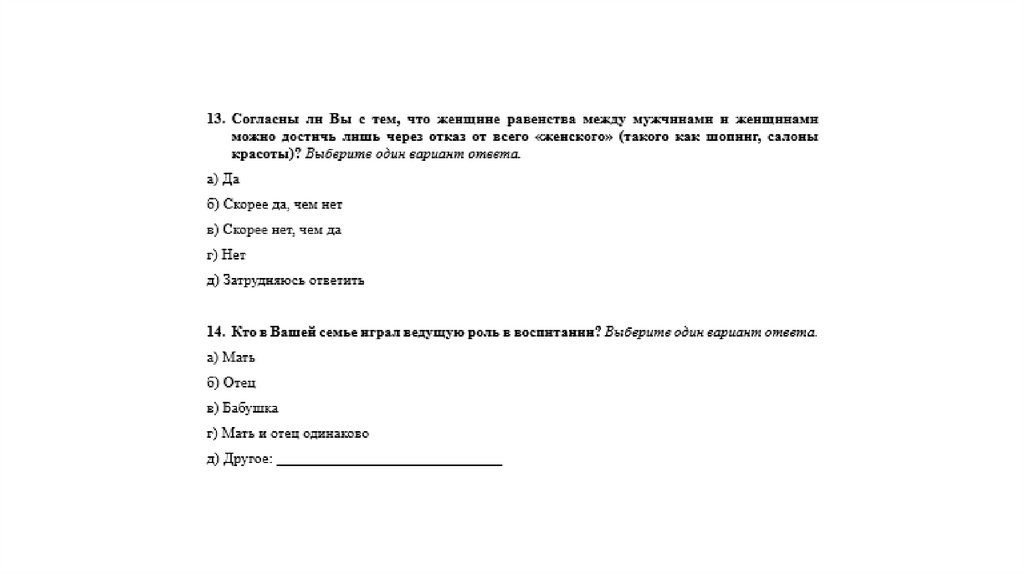 13. Согласны ли Вы с тем, что женщине равенства между мужчинами и женщинами можно достичь лишь через отказ от всего «женского» (такого как шопинг, салоны красоты)? Выберите один вариант ответа.

а) Да

б) Скорее да, чем нет

в) Скорее нет, чем да

г) Нет

д) Затрудняюсь ответить

14. Кто в Вашей семье играл ведущую роль в воспитании? Выберите один вариант ответа.

а) Мать

б) Отец

в) Бабушка

г) Мать и отец одинаково

д) Другое: ______________________________